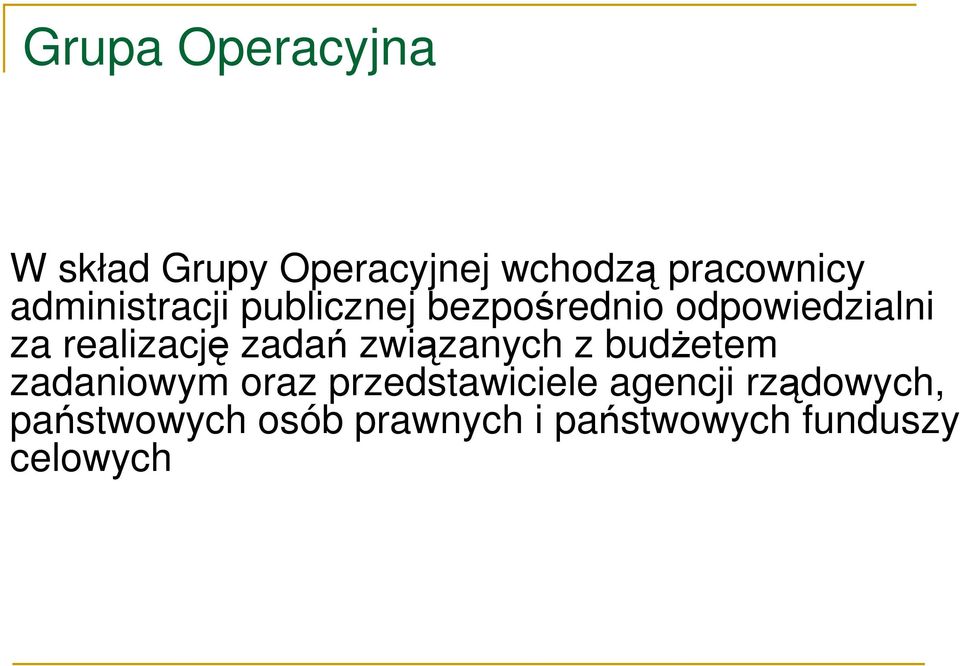 Grupa Operacyjna

W skład Grupy Operacyjnej wchodzą pracownicy administracji publicznej bezpośrednio odpowiedzialni za realizację zadań związanych z budżetem zadaniowym oraz przedstawiciele agencji rządowych, państwowych osób prawnych i państwowych funduszy celowych